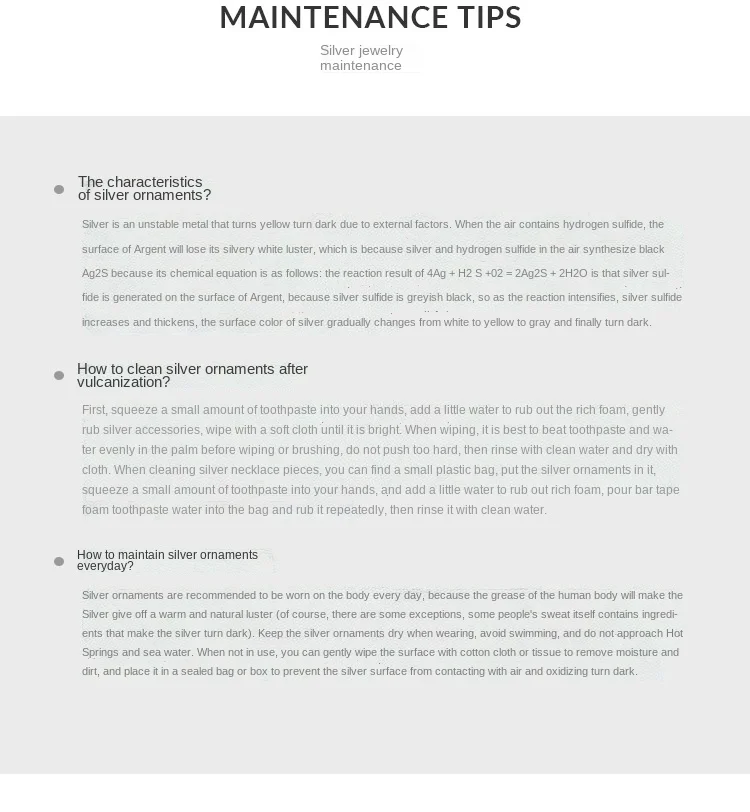 MAINTENANCE TIPS

Silver jewelry maintenance

The characteristics of silver ornaments?

Silver is an unstable metal that turns yellow turn dark due to external factors. When the air contains hydrogen sulfide, the surface of Argent will lose its silvery white luster, which is because silver and hydrogen sulfide in the air synthesize black Ag2S because its chemical equation is as follows: the reaction result of 4Ag + H2 S +02 = 2Ag2S + 2H2O is that silver sulfide is generated on the surface of Argent, because silver sulfide is greyish black, so as the reaction intensifies, silver sulfide increases and thickens, the surface color of silver gradually changes from white to yellow to gray and finally turn dark.

How to clean silver ornaments after vulcanization?

First, squeeze a small amount of toothpaste into your hands, add a little water to rub out the rich foam, gently rub silver accessories, wipe with a soft cloth until it is bright. When wiping, it is best to beat toothpaste and water evenly in the palm before wiping or brushing, do not push too hard, then rinse with clean water and dry with cloth. When cleaning silver necklace pieces, you can find a small plastic bag, put the silver ornaments in it, squeeze a small amount of toothpaste into your hands, and add a little water to rub out rich foam, pour bar tape foam toothpaste water into the bag and rub it repeatedly, then rinse it with clean water.

How to maintain silver ornaments everyday?

Silver ornaments are recommended to be worn on the body every day, because the grease of the human body will make the Silver give off a warm and natural luster (of course, there are some exceptions, some people's sweat itself contains ingredients that make the silver turn dark). Keep the silver ornaments dry when wearing, avoid swimming, and do not approach Hot Springs and sea water. When not in use, you can gently wipe the surface with cotton cloth or tissue to remove moisture and dirt, and place it in a sealed bag or box to prevent the silver surface from contacting with air and oxidizing turn dark.